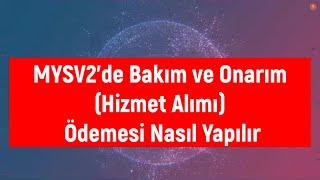 MYSV2'de Bakım ve Onarım
(Hizmet Alımı)
Ödemesi Nasıl Yapılır